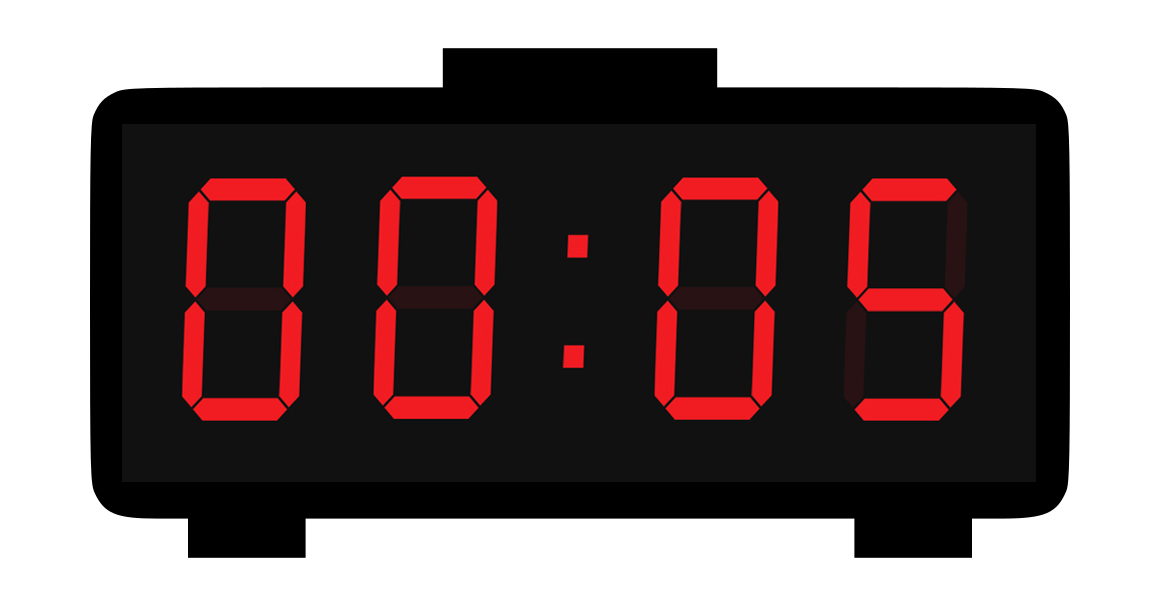 00:05